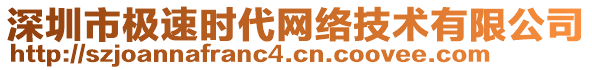 深圳市极速时代网络技术有限公司
http://szjoannafranc4.cn.coovee.com